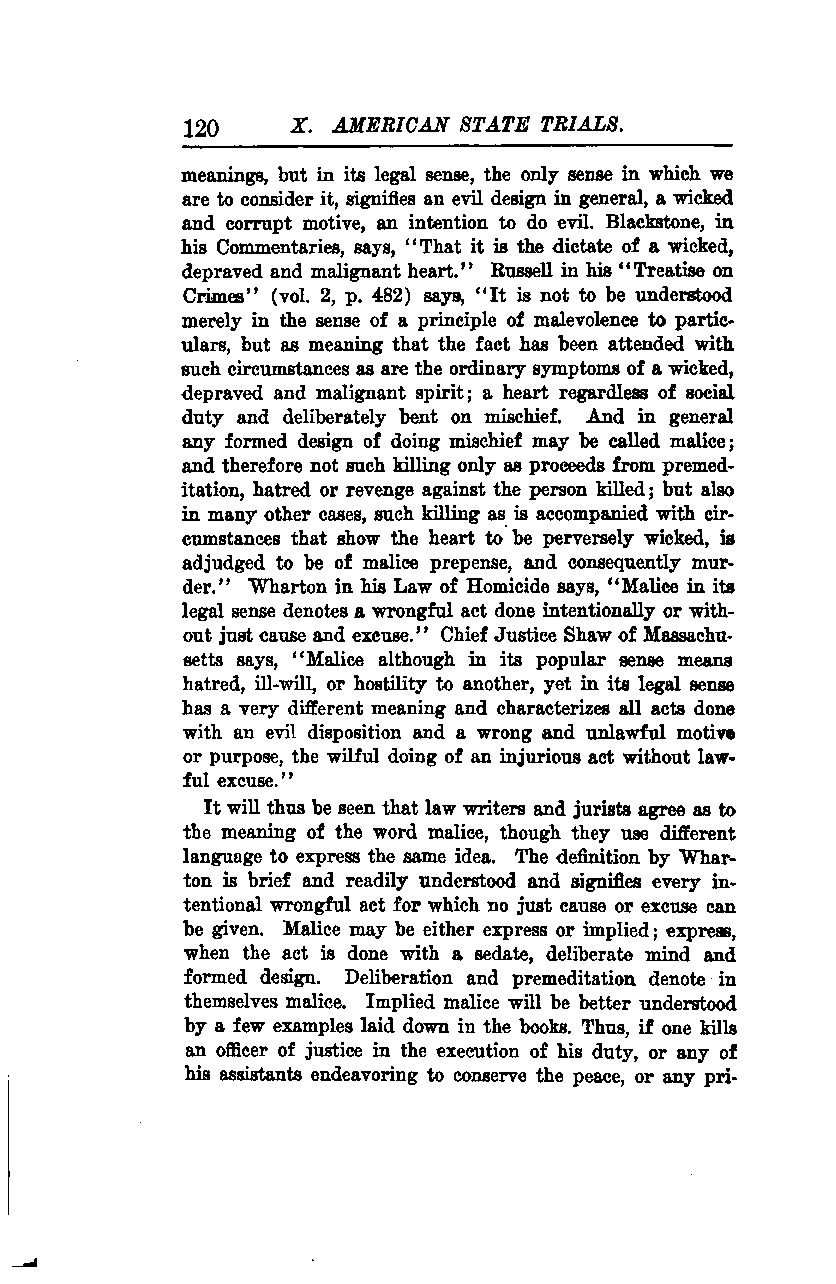 120 X. AMERICAN STATE TRIALS.

meanings, but in its legal sense, the only sense in which we are to consider it, signifies an evil design in general, a wicked and corrupt motive, an intention to do evil. Blackstone, in his Commentaries, says, "That it is the dictate of a wicked, depraved and malignant heart." Russell in his "Treatise on Crimes" (vol. 2, p. 482) says, "It is not to be understood merely in the sense of a principle of malevolence to particulars, but as meaning that the fact has been attended with such circumstances as are the ordinary symptoms of a wicked, depraved and malignant spirit; a heart regardless of social duty and deliberately bent on mischief. And in general any formed design of doing mischief may be called malice; and therefore not such killing only as proceeds from premeditation, hatred or revenge against the person killed; but also in many other cases, such killing as is accompanied with circumstances that show the heart to be perversely wicked, is adjudged to be of malice prepense, and consequently murder." Wharton in his Law of Homicide says, "Malice in its legal sense denotes a wrongful act done intentionally or without just cause and excuse." Chief Justice Shaw of Massachusetts says, "Malice although in its popular sense means hatred, ill-will, or hostility to another, yet in its legal sense has a very different meaning and characterizes all acts done with an evil disposition and a wrong and unlawful motive or purpose, the wilful doing of an injurious act without lawful excuse."

It will thus be seen that law writers and jurists agree as to the meaning of the word malice, though they use different language to express the same idea. The definition by Wharton is brief and readily understood and signifies every intentional wrongful act for which no just cause or excuse can be given. Malice may be either express or implied; express, when the act is done with a sedate, deliberate mind and formed design. Deliberation and premeditation denote in themselves malice. Implied malice will be better understood by a few examples laid down in the books. Thus, if one kills an officer of justice in the execution of his duty, or any of his assistants endeavoring to conserve the peace, or any pri-